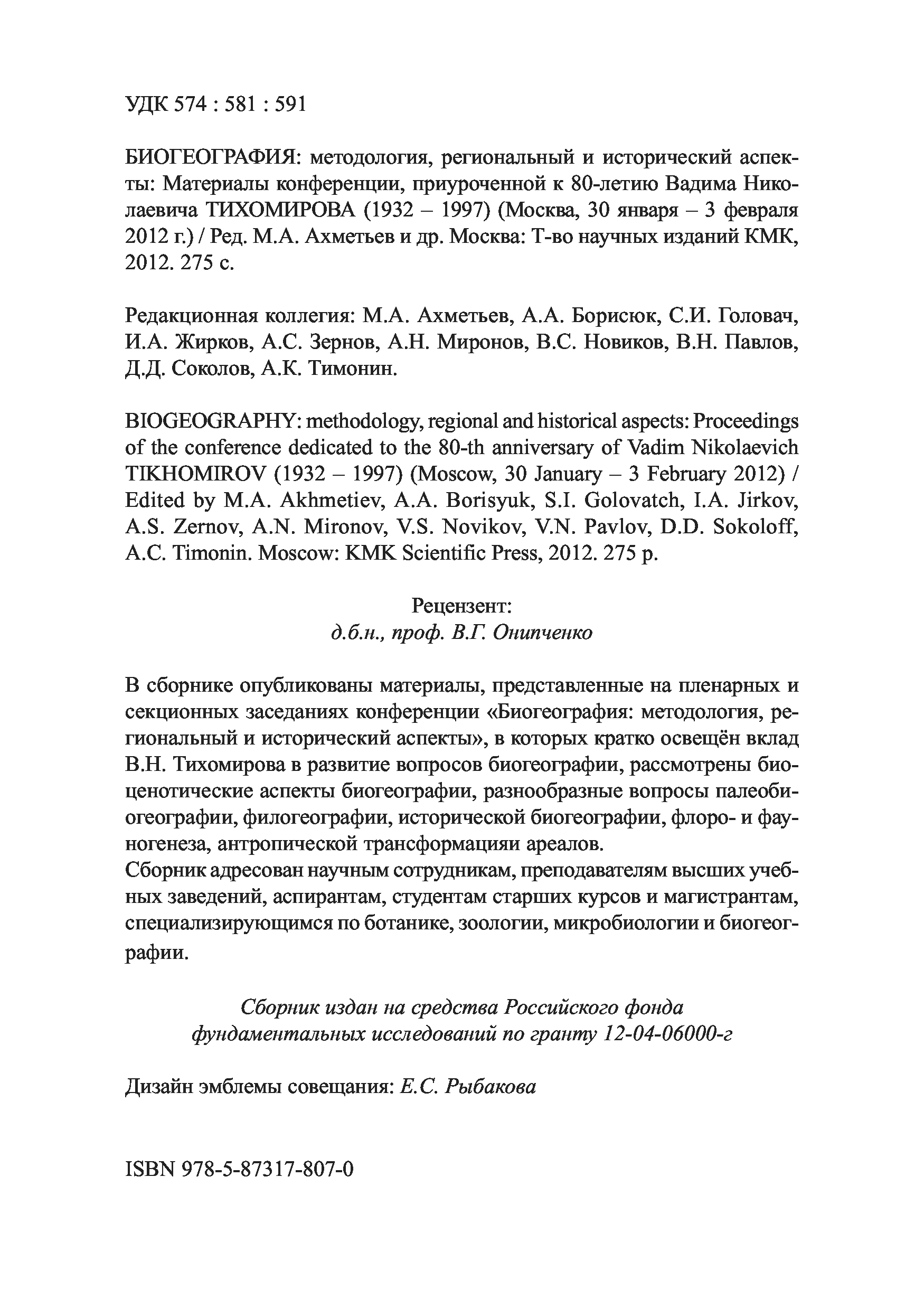 УДК 574 : 581 : 591

БИОГЕОГРАФИЯ: методология, региональный и исторический аспекты: Материалы конференции, приуроченной к 80-летию Вадима Николаевича ТИХОМИРОВА (1932 – 1997) (Москва, 30 января – 3 февраля 2012 г.) / Ред. М.А. Ахметьев и др. Москва: Т-во научных изданий КМК, 2012. 275 с.

Редакционная коллегия: М.А. Ахметьев, А.А. Борисюк, С.И. Головач, И.А. Жирков, А.С. Зернов, А.Н. Миронов, В.С. Новиков, В.Н. Павлов, Д.Д. Соколов, А.К. Тимонин.

BIOGEOGRAPHY: methodology, regional and historical aspects: Proceedings of the conference dedicated to the 80-th anniversary of Vadim Nikolaevich TIKHOMIROV (1932 – 1997) (Moscow, 30 January – 3 February 2012) / Edited by M.A. Akhmetiev, A.A. Borisyuk, S.I. Golovatch, I.A. Jirkov, A.S. Zernov, A.N. Mironov, V.S. Novikov, V.N. Pavlov, D.D. Sokoloff, A.C. Timonin. Moscow: KMK Scientific Press, 2012. 275 p.

Рецензент:
д.б.н., проф. В.Г. Онипченко

В сборнике опубликованы материалы, представленные на пленарных и секционных заседаниях конференции «Биогеография: методология, региональный и исторический аспекты», в которых кратко освещён вклад В.Н. Тихомирова в развитие вопросов биогеографии, рассмотрены биоценотические аспекты биогеографии, разнообразные вопросы палеобиогеографии, филогеографии, исторической биогеографии, флоро- и фауногенеза, антропической трансформацияи ареалов.
Сборник адресован научным сотрудникам, преподавателям высших учебных заведений, аспирантам, студентам старших курсов и магистрантам, специализирующимся по ботанике, зоологии, микробиологии и биогеографии.

Сборник издан на средства Российского фонда фундаментальных исследований по гранту 12-04-06000-г

Дизайн эмблемы совещания: Е.С. Рыбакова

ISBN 978-5-87317-807-0